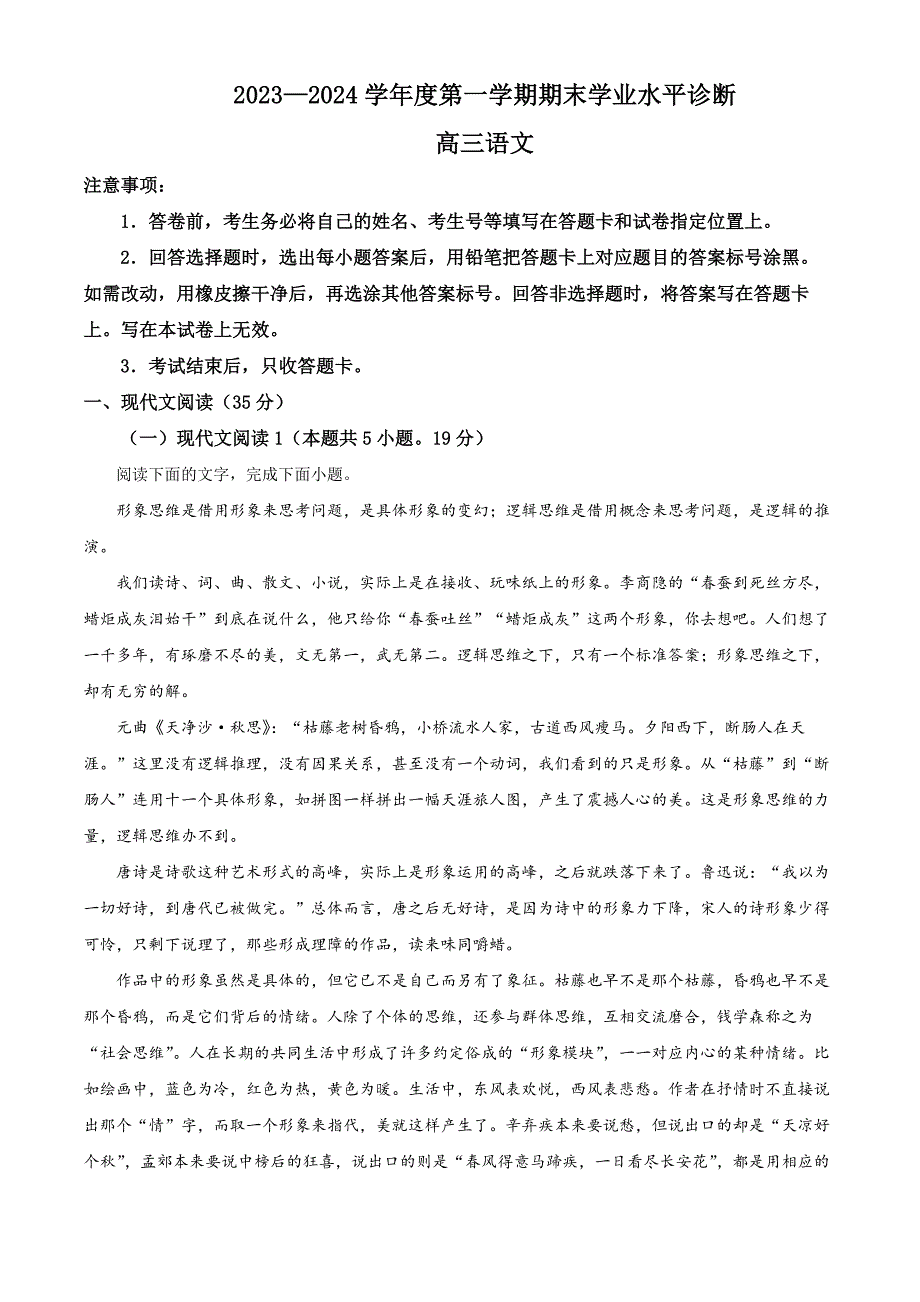 2023—2024 学年度第一学期期末学业水平诊断

高三语文

注意事项：

1．答卷前，考生务必将自己的姓名、考生号等填写在答题卡和试卷指定位置上。

2．回答选择题时，选出每小题答案后，用铅笔把答题卡上对应题目的答案标号涂黑。如需改动，用橡皮擦干净后，再选涂其他答案标号。回答非选择题时，将答案写在答题卡上。写在本试卷上无效。

3．考试结束后，只收答题卡。

一、现代文阅读（35 分）

（一）现代文阅读 1（本题共 5 小题。19 分）

阅读下面的文字，完成下面小题。

形象思维是借用形象来思考问题，是具体形象的变幻；逻辑思维是借用概念来思考问题，是逻辑的推演。

我们读诗、词、曲、散文、小说，实际上是在接收、玩味纸上的形象。李商隐的“春蚕到死丝方尽，蜡炬成灰泪始干”到底在说什么，他只给你“春蚕吐丝”“蜡炬成灰”这两个形象，你去想吧。人们想了一千多年，有琢磨不尽的美，文无第一，武无第二。逻辑思维之下，只有一个标准答案；形象思维之下，却有无穷的解。

元曲《天净沙·秋思》：“枯藤老树昏鸦，小桥流水人家，古道西风瘦马。夕阳西下，断肠人在天涯。”这里没有逻辑推理，没有因果关系，甚至没有一个动词，我们看到的只是形象。从“枯藤”到“断肠人”连用十一个具体形象，如拼图一样拼出一幅天涯旅人图，产生了震撼人心的美。这是形象思维的力量，逻辑思维办不到。

唐诗是诗歌这种艺术形式的高峰，实际上是形象运用的高峰，之后就跌落下来了。鲁迅说：“我以为一切好诗，到唐代已被做完。”总体而言，唐之后无好诗，是因为诗中的形象力下降，宋人的诗形象少得可怜，只剩下说理了，那些形成理障的作品，读来味同嚼蜡。

作品中的形象虽然是具体的，但它已不是自己而另有了象征。枯藤也早不是那个枯藤，昏鸦也早不是那个昏鸦，而是它们背后的情绪。人除了个体的思维，还参与群体思维，互相交流磨合，钱学森称之为“社会思维”。人在长期的共同生活中形成了许多约定俗成的“形象模块”，一一对应内心的某种情绪。比如绘画中，蓝色为冷，红色为热，黄色为暖。生活中，东风表欢悦，西风表悲愁。作者在抒情时不直接说出那个“情”字，而取一个形象来指代，美就这样产生了。辛弃疾本来要说愁，但说出口的却是“天凉好个秋”，孟郊本来要说中榜后的狂喜，说出口的则是“春风得意马蹄疾，一日看尽长安花”，都是用相应的